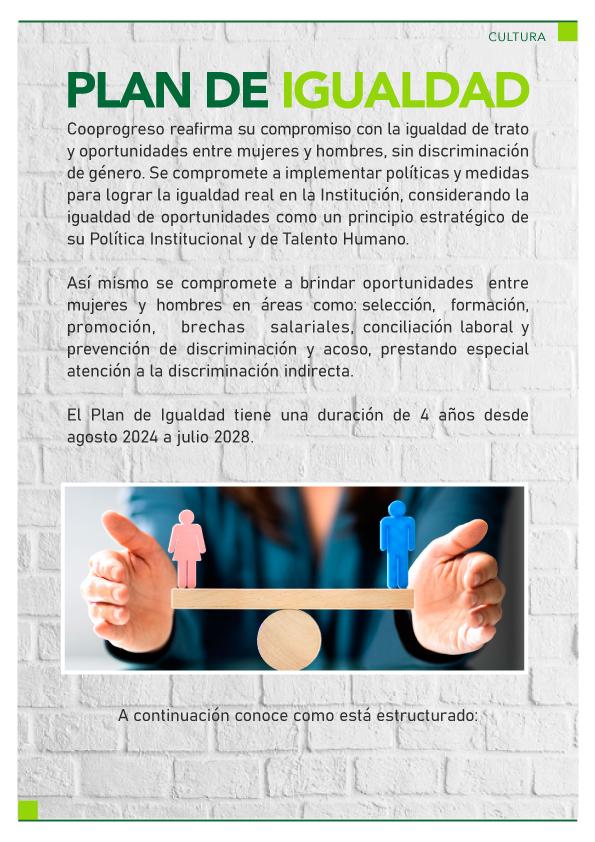 CULTURA

PLAN DE IGUALDAD

Cooprogreso reafirma su compromiso con la igualdad de trato y oportunidades entre mujeres y hombres, sin discriminación de género. Se compromete a implementar políticas y medidas para lograr la igualdad real en la Institución, considerando la igualdad de oportunidades como un principio estratégico de su Política Institucional y de Talento Humano.

Así mismo se compromete a brindar oportunidades entre mujeres y hombres en áreas como: selección, formación, promoción, brechas salariales, conciliación laboral y prevención de discriminación y acoso, prestando especial atención a la discriminación indirecta.

El Plan de Igualdad tiene una duración de 4 años desde agosto 2024 a julio 2028.

A continuación conoce como está estructurado: